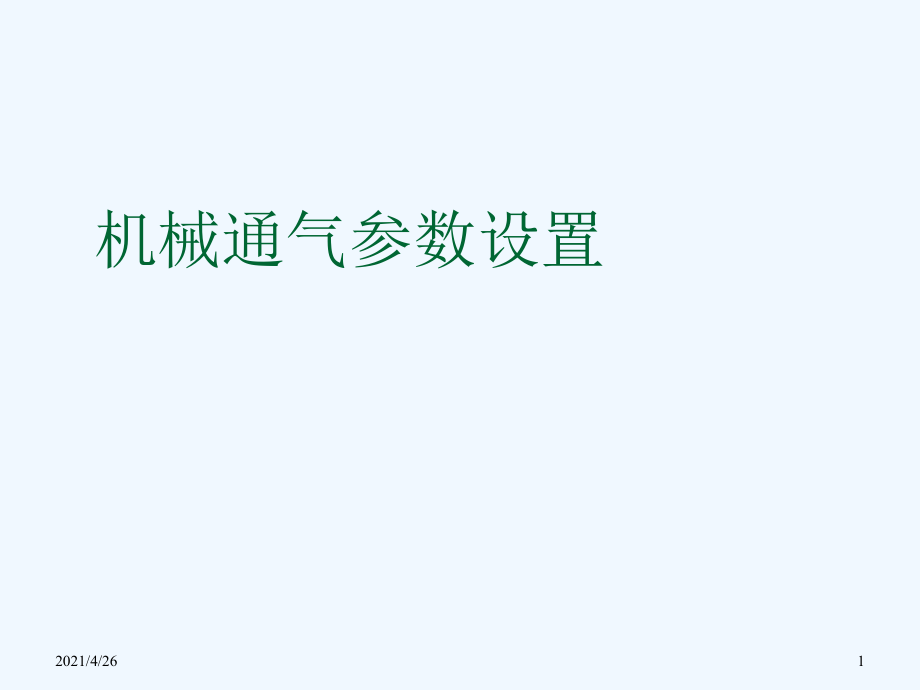 机械通气参数设置

2021/4/26

1